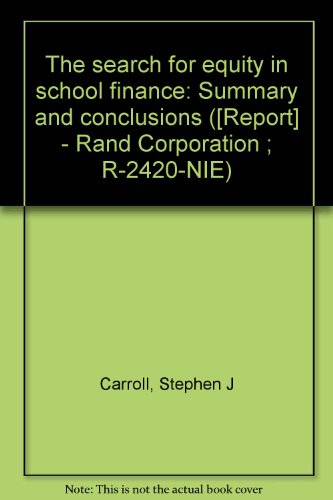 The search for equity in school finance: Summary and conclusions ([Report] - Rand Corporation ; R-2420-NIE)

Carroll, Stephen J

Note: This is not the actual book cover